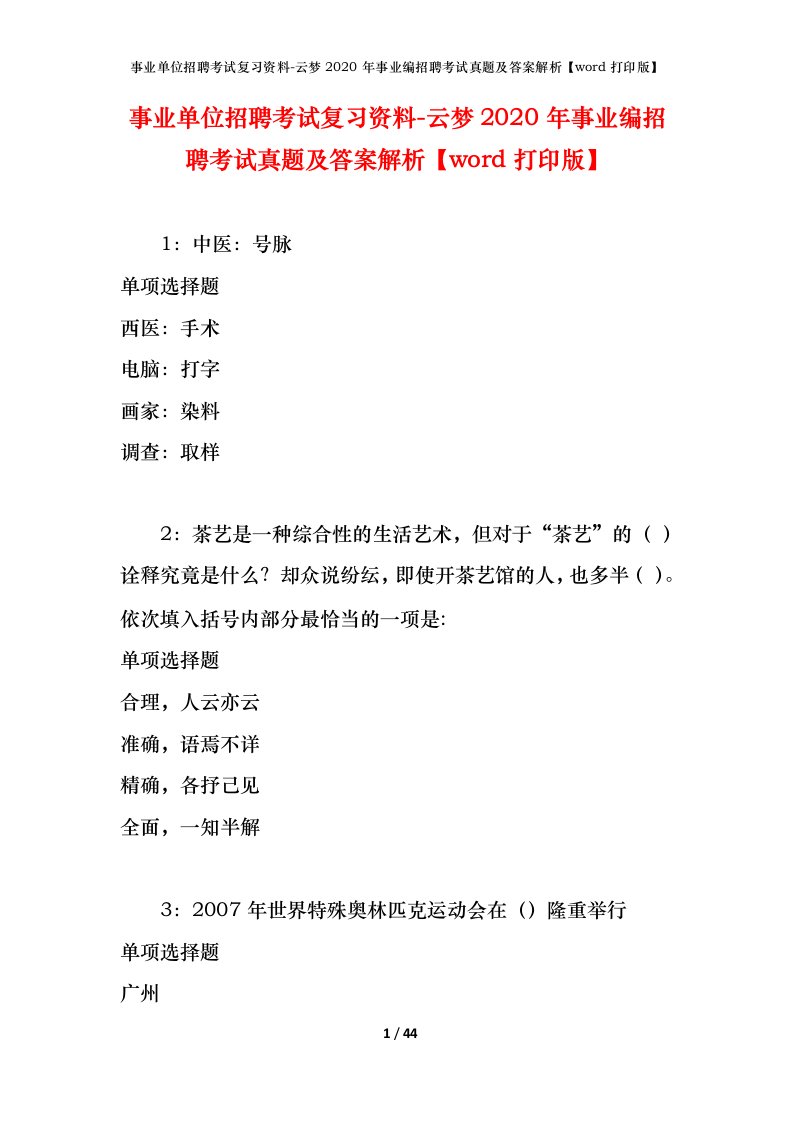 事业单位招聘考试复习资料-云梦 2020 年事业编招聘考试真题及答案解析【word 打印版】

事业单位招聘考试复习资料-云梦 2020 年事业编招聘考试真题及答案解析【word 打印版】

1：中医：号脉

单项选择题

西医：手术

电脑：打字

画家：染料

调查：取样

2：茶艺是一种综合性的生活艺术，但对于“茶艺”的（ ）诠释究竟是什么？却众说纷纭，即使开茶艺馆的人，也多半（ ）。依次填入括号内部分最恰当的一项是:

单项选择题

合理，人云亦云

准确，语焉不详

精确，各抒己见

全面，一知半解

3：2007 年世界特殊奥林匹克运动会在（）隆重举行

单项选择题

广州

1 / 44